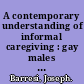 A contemporary understanding of informal caregiving : gay males ...

Barresi, Joseph.